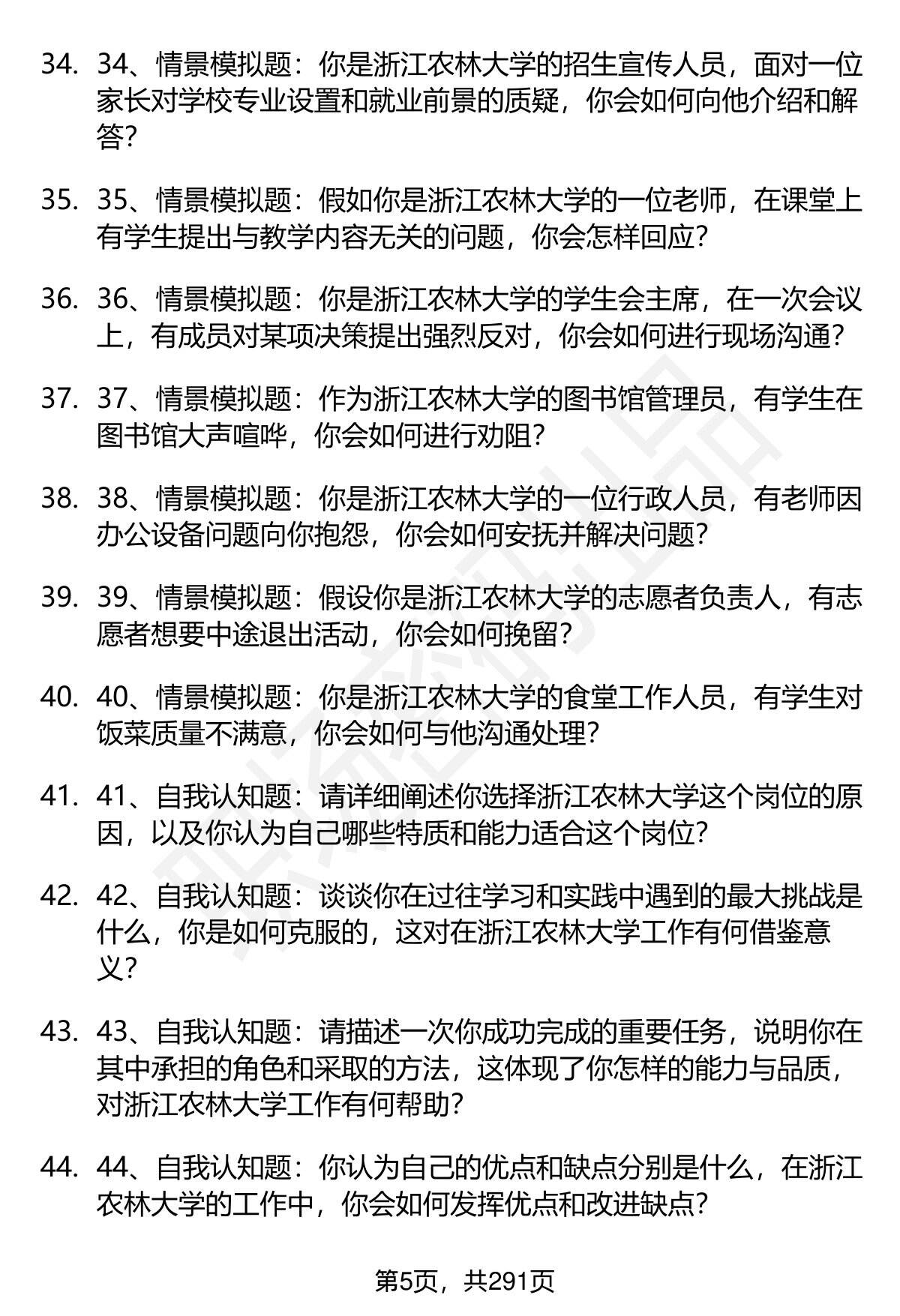 34. 34、情景模拟题：你是浙江农林大学的招生宣传人员，面对一位家长对学校专业设置和就业前景的质疑，你会如何向他介绍和解答？

35. 35、情景模拟题：假如你是浙江农林大学的一位老师，在课堂上有学生提出与教学内容无关的问题，你会怎样回应？

36. 36、情景模拟题：你是浙江农林大学的学生会主席，在一次会议上，有成员对某项决策提出强烈反对，你会如何进行现场沟通？

37. 37、情景模拟题：作为浙江农林大学的图书馆管理员，有学生在图书馆大声喧哗，你会如何进行劝阻？

38. 38、情景模拟题：你是浙江农林大学的一位行政人员，有老师因办公设备问题向你抱怨，你会如何安抚并解决问题？

39. 39、情景模拟题：假设你是浙江农林大学的志愿者负责人，有志愿者想要中途退出活动，你会如何挽留？

40. 40、情景模拟题：你是浙江农林大学的食堂工作人员，有学生对饭菜质量不满意，你会如何与他沟通处理？

41. 41、自我认知题：请详细阐述你选择浙江农林大学这个岗位的原因，以及你认为自己哪些特质和能力适合这个岗位？

42. 42、自我认知题：谈谈你在过往学习和实践中遇到的最大挑战是什么，你是如何克服的，这对在浙江农林大学工作有何借鉴意义？

43. 43、自我认知题：请描述一次你成功完成的重要任务，说明你在其中承担的角色和采取的方法，这体现了你怎样的能力与品质，对浙江农林大学工作有何帮助？

44. 44、自我认知题：你认为自己的优点和缺点分别是什么，在浙江农林大学的工作中，你会如何发挥优点和改进缺点？

第5页，共291页